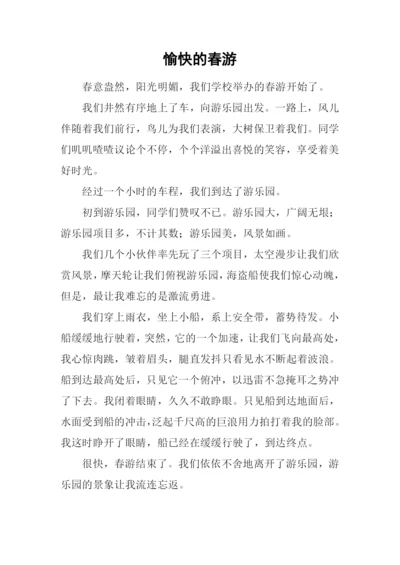 愉快的春游

春意盎然，阳光明媚，我们学校举办的春游开始了。

我们井然有序地上了车，向游乐园出发。一路上，风儿伴随着我们前行，鸟儿为我们表演，大树保卫着我们。同学们叽叽喳喳议论个不停，个个洋溢出喜悦的笑容，享受着美好时光。

经过一个小时的车程，我们到达了游乐园。

初到游乐园，同学们赞叹不已。游乐园大，广阔无垠；游乐园项目多，不计其数；游乐园美，风景如画。

我们几个小伙伴率先玩了三个项目，太空漫步让我们欣赏风景，摩天轮让我们俯视游乐园，海盗船使我们惊心动魄，但是，最让我难忘的是激流勇进。

我们穿上雨衣，坐上小船，系上安全带，蓄势待发。小船缓缓地行驶着，突然，它的一个加速，让我们飞向最高处，我心惊肉跳，皱着眉头，腿直发抖只看见水不断起着波浪。船到达最高处后，只见它一个俯冲，以迅雷不急掩耳之势冲了下去。我闭着眼睛，久久不敢睁眼。只见船到达地面后，水面受到船的冲击，泛起千尺高的巨浪用力拍打着我的脸部。我这时睁开了眼睛，船已经在缓缓行驶了，到达终点。

很快，春游结束了。我们依依不舍地离开了游乐园，游乐园的景象让我流连忘返。